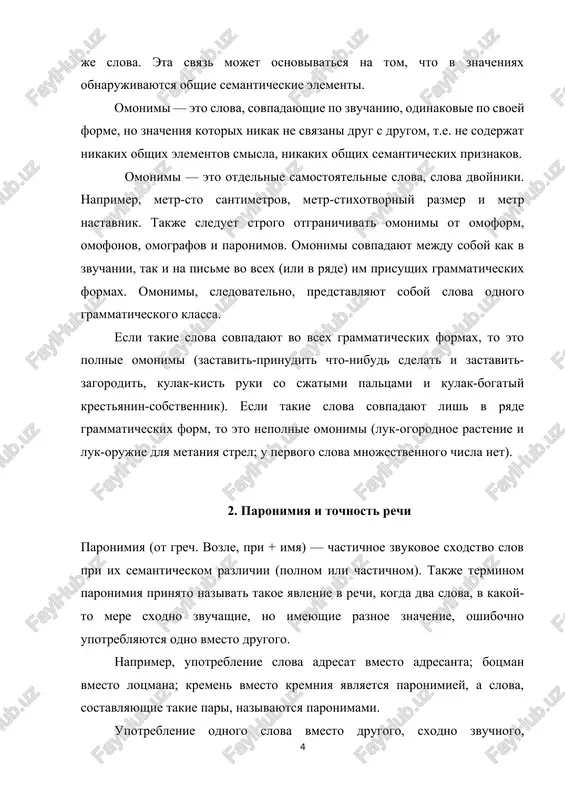 же слова. Эта связь может основываться на том, что в значениях обнаруживаются общие семантические элементы.

Омонимы — это слова, совпадающие по звучанию, одинаковые по своей форме, но значения которых никак не связаны друг с другом, т.е. не содержат никаких общих элементов смысла, никаких общих семантических признаков.

Омонимы — это отдельные самостоятельные слова, слова двойники. Например, метр-сто сантиметров, метр-стихотворный размер и метр наставник. Также следует строго отграничивать омонимы от омоформ, омофонов, омографов и паронимов. Омонимы совпадают между собой как в звучании, так и на письме во всех (или в ряде) им присущих грамматических формах. Омонимы, следовательно, представляют собой слова одного грамматического класса.

Если такие слова совпадают во всех грамматических формах, то это полные омонимы (заставить-принудить что-нибудь сделать и заставить-загородить, кулак-кисть руки со сжатыми пальцами и кулак-богатый крестьянин-собственник). Если такие слова совпадают лишь в ряде грамматических форм, то это неполные омонимы (лук-огородное растение и лук-оружие для метания стрел; у первого слова множественного числа нет).

2. Паронимия и точность речи

Паронимия (от греч. Возле, при + имя) — частичное звуковое сходство слов при их семантическом различии (полном или частичном). Также термином паронимия принято называть такое явление в речи, когда два слова, в какой-то мере сходно звучащие, но имеющие разное значение, ошибочно употребляются одно вместо другого.

Например, употребление слова адресат вместо адресанта; боцман вместо лоцмана; кремень вместо кремния является паронимией, а слова, составляющие такие пары, называются паронимами.

Употребление одного слова вместо другого, сходно звучного,

4

FaylHub.uz